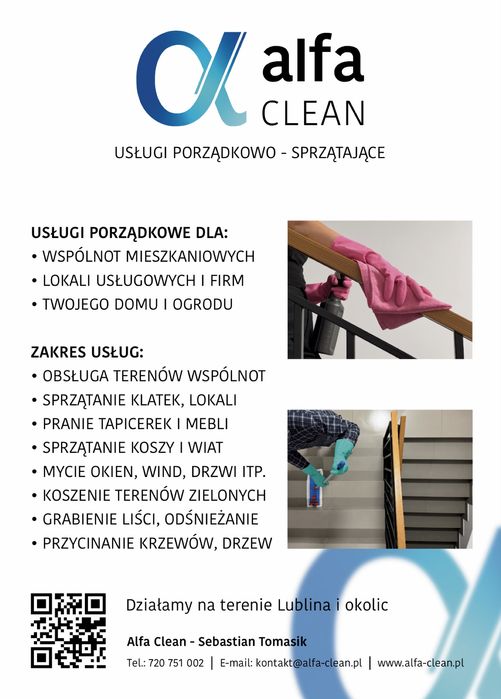 alfa
CLEAN

USŁUGI PORZĄDKOWO - SPRZĄTAJĄCE

USŁUGI PORZĄDKOWE DLA:
• WSPÓLNOT MIESZKANIOWYCH
• LOKALI USŁUGOWYCH I FIRM
• TWOJEGO DOMU I OGRODU

ZAKRES USŁUG:
• OBSŁUGA TERENÓW WSPÓLNOT
• SPRZĄTANIE KLATEK, LOKALI
• PRANIE TAPICEREK I MEBLI
• SPRZĄTANIE KOSZY I WIAT
• MYCIE OKIEN, WIND, DRZWI ITP.
• KOSZENIE TERENÓW ZIELONYCH
• GRABIENIE LIŚCI, ODŚNIEŻANIE
• PRZYCINANIE KRZEWÓW, DRZEW

Działamy na terenie Lublina i okolic

Alfa Clean - Sebastian Tomasik

Tel.: 720 751 002 | E-mail: kontakt@alfa-clean.pl | www.alfa-clean.pl